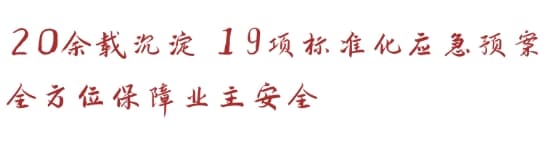 20余载沉淀 19项标准化应急预案
全方位保障业主安全